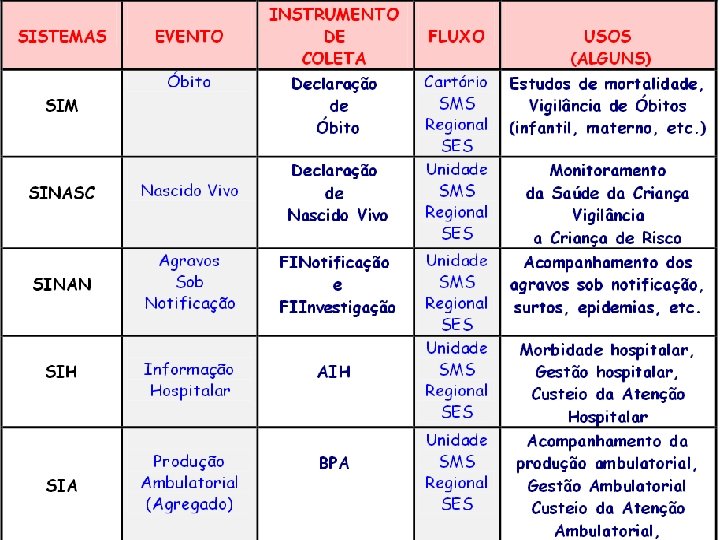 | SISTEMAS | EVENTO | INSTRUMENTO DE COLETA | FLUXO | USOS (ALGUNS) |
|---|---|---|---|---|
| SIM | Óbito | Declaração de Óbito | Cartório SMS Regional SES | Estudos de mortalidade, Vigilância de Óbitos (infantil, materno, etc.) |
| SINASC | Nascido Vivo | Declaração de Nascido Vivo | Unidade SMS Regional SES | Monitoramento da Saúde da Criança Vigilância a Criança de Risco |
| SINAN | Agravos Sob Notificação | FINotificação e FIInvestigação | Unidade SMS Regional SES | Acompanhamento dos agravos sob notificação, surtos, epidemias, etc. |
| SIH | Informação Hospitalar | AIH | Unidade SMS Regional SES | Morbidade hospitalar, Gestão hospitalar, Custeio da Atenção Hospitalar |
| SIA | Produção Ambulatorial (Agregado) | BPA | Unidade SMS Regional SES | Acompanhamento da produção ambulatorial, Gestão Ambulatorial Custeio da Atenção Ambulatorial, |